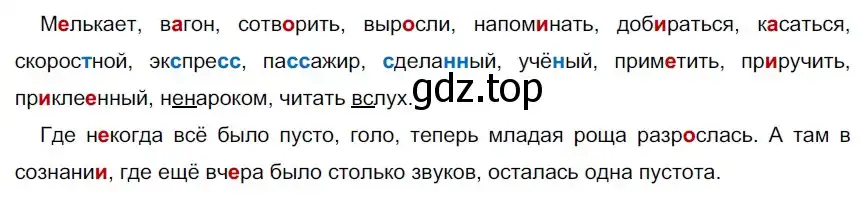 Мелькает, вагон, сотворить, выросли, напоминать, добираться, касаться, скоростной, экспресс, пассажир, сделанный, учёный, приметить, приручить, приклеенный, ненароком, читать вслух. gdz.top

Где некогда всё было пусто, голо, теперь младая роща разрослась. А там в сознании, где ещё вчера было столько звуков, осталась одна пустота.